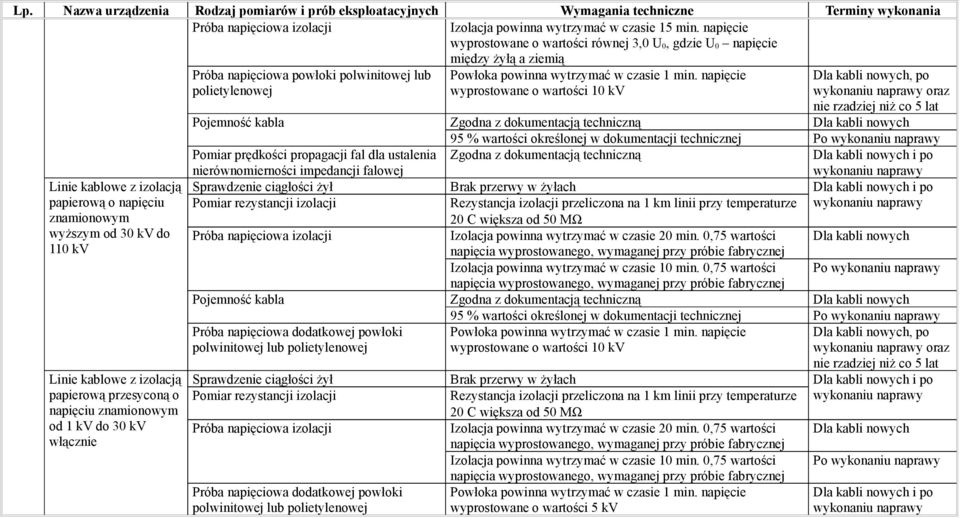 | Lp. | Nazwa urządzenia | Rodzaj pomiarów i prób eksploatacyjnych | Wymagania techniczne | Terminy wykonania |
|---|---|---|---|---|
| | | Próba napięciowa izolacji | Izolacja powinna wytrzymać w czasie 15 min. napięcie wyprostowane o wartości równej 3,0 $U_0$, gdzie $U_0$ – napięcie między żyłą a ziemią | |
| | | Próba napięciowa powłoki polwinitowej lub polietylenowej | Powłoka powinna wytrzymać w czasie 1 min. napięcie wyprostowane o wartości 10 kV | Dla kabli nowych, po wykonaniu naprawy oraz nie rzadziej niż co 5 lat |
| | | Pojemność kabla | Zgodna z dokumentacją techniczną | Dla kabli nowych |
| | | | 95 % wartości określonej w dokumentacji technicznej | Po wykonaniu naprawy |
| | | Pomiar prędkości propagacji fal dla ustalenia nierównomierności impedancji falowej | Zgodna z dokumentacją techniczną | Dla kabli nowych i po wykonaniu naprawy |
| | Linie kablowe z izolacją papierową o napięciu znamionowym wyższym od 30 kV do 110 kV | Sprawdzenie ciągłości żył | Brak przerwy w żyłach | Dla kabli nowych i po wykonaniu naprawy |
| | | Pomiar rezystancji izolacji | Rezystancja izolacji przeliczona na 1 km linii przy temperaturze 20 C większa od 50 MΩ | |
| | | Próba napięciowa izolacji | Izolacja powinna wytrzymać w czasie 20 min. 0,75 wartości napięcia wyprostowanego, wymaganej przy próbie fabrycznej | Dla kabli nowych |
| | | | Izolacja powinna wytrzymać w czasie 10 min. 0,75 wartości napięcia wyprostowanego, wymaganej przy próbie fabrycznej | Po wykonaniu naprawy |
| | | Pojemność kabla | Zgodna z dokumentacją techniczną | Dla kabli nowych |
| | | | 95 % wartości określonej w dokumentacji technicznej | Po wykonaniu naprawy |
| | | Próba napięciowa dodatkowej powłoki polwinitowej lub polietylenowej | Powłoka powinna wytrzymać w czasie 1 min. napięcie wyprostowane o wartości 10 kV | Dla kabli nowych, po wykonaniu naprawy oraz nie rzadziej niż co 5 lat |
| | Linie kablowe z izolacją papierową przesyconą o napięciu znamionowym od 1 kV do 30 kV włącznie | Sprawdzenie ciągłości żył | Brak przerwy w żyłach | Dla kabli nowych i po wykonaniu naprawy |
| | | Pomiar rezystancji izolacji | Rezystancja izolacji przeliczona na 1 km linii przy temperaturze 20 C większa od 50 MΩ | |
| | | Próba napięciowa izolacji | Izolacja powinna wytrzymać w czasie 20 min. 0,75 wartości napięcia wyprostowanego, wymaganej przy próbie fabrycznej | Dla kabli nowych |
| | | | Izolacja powinna wytrzymać w czasie 10 min. 0,75 wartości napięcia wyprostowanego, wymaganej przy próbie fabrycznej | Po wykonaniu naprawy |
| | | Próba napięciowa dodatkowej powłoki polwinitowej lub polietylenowej | Powłoka powinna wytrzymać w czasie 1 min. napięcie wyprostowane o wartości 5 kV | Dla kabli nowych i po wykonaniu naprawy |